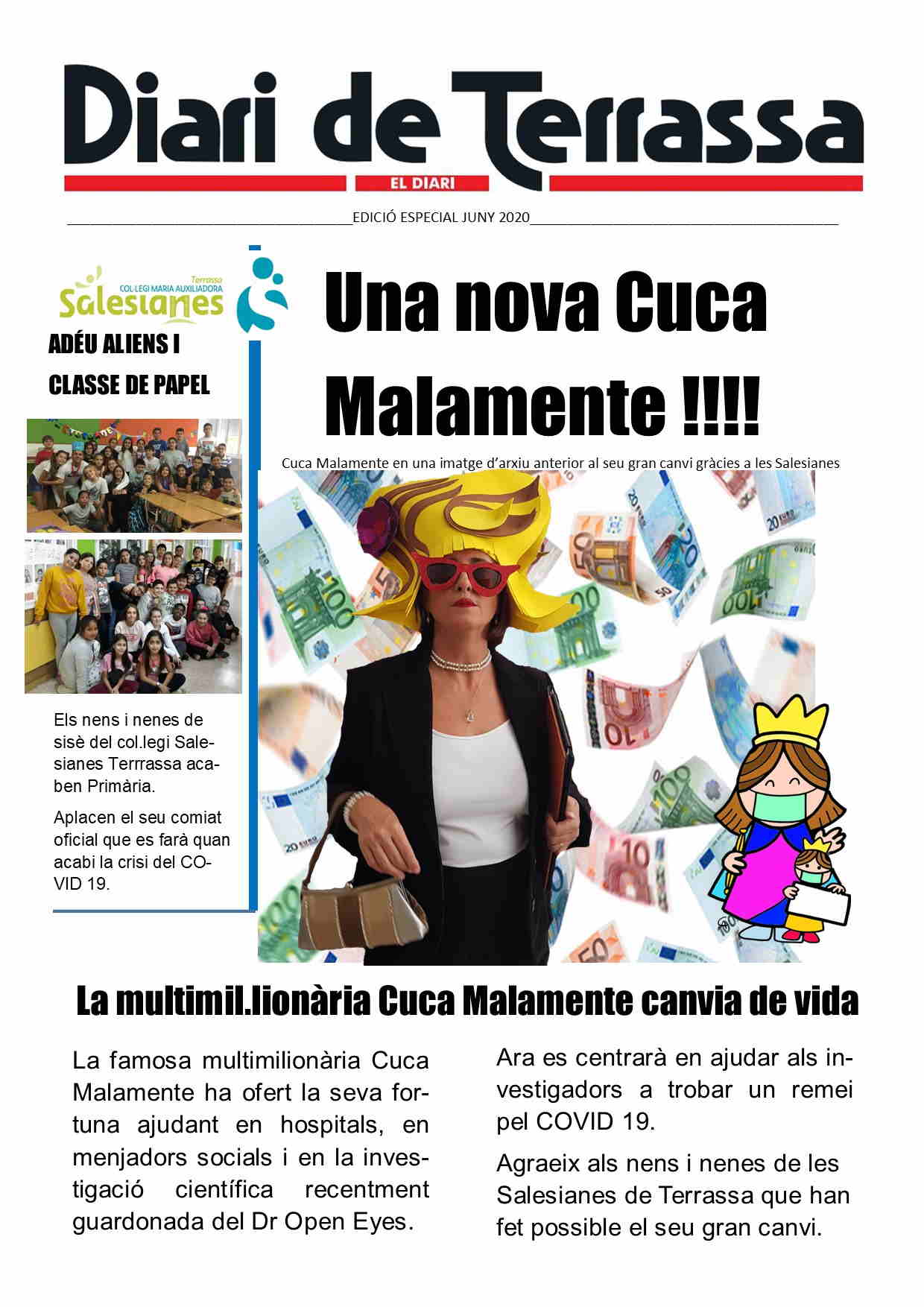 Diari de Terrassa

EL DIARI

EDICIÓ ESPECIAL JUNY 2020

Terrassa
COL·LEGI MARIA AUXILIADORA
Salesianes

ADÉU ALIENS I CLASSE DE PAPEL

Els nens i nenes de sisè del col.legi Salesianes Terrrassa acaben Primària.

Aplacen el seu comiat oficial que es farà quan acabi la crisi del COVID 19.

Una nova Cuca Malamente !!!!

Cuca Malamente en una imatge d'arxiu anterior al seu gran canvi gràcies a les Salesianes

La multimil.lionària Cuca Malamente canvia de vida

La famosa multimilionària Cuca Malamente ha ofert la seva fortuna ajudant en hospitals, en menjadors socials i en la investigació científica recentment guardonada del Dr Open Eyes.

Ara es centrarà en ajudar als investigadors a trobar un remei pel COVID 19.

Agraeix als nens i nenes de les Salesianes de Terrassa que han fet possible el seu gran canvi.